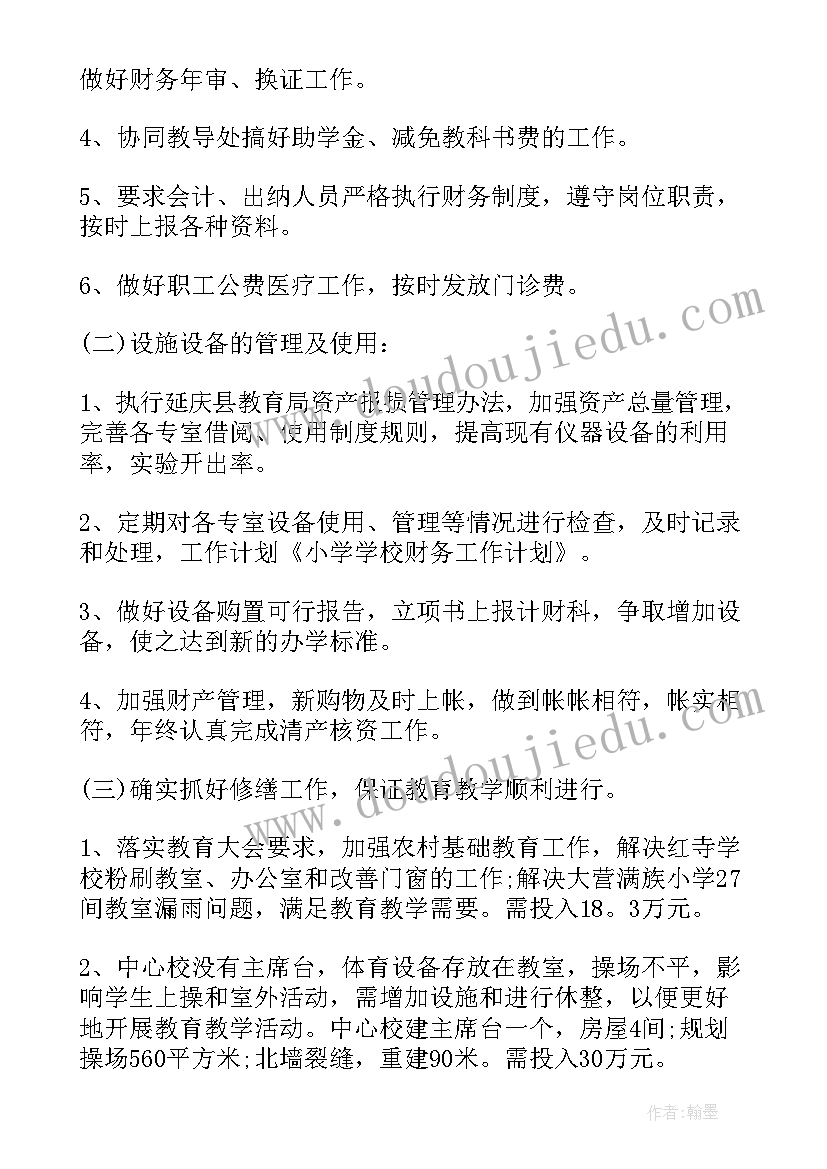 做好财务年审、换证工作。

4、协同教导处搞好助学金、减免教科书费的工作。

5、要求会计、出纳人员严格执行财务制度，遵守岗位职责，按时上报各种资料。

6、做好职工公费医疗工作，按时发放门诊费。

(二)设施设备的管理及使用：

1、执行延庆县教育局资产报损管理办法，加强资产总量管理，完善各专室借阅、使用制度规则，提高现有仪器设备的利用率，实验开出率。

2、定期对各专室设备使用、管理等情况进行检查，及时记录和处理，工作计划《小学学校财务工作计划》。

3、做好设备购置可行报告，立项书上报计财科，争取增加设备，使之达到新的办学标准。

4、加强财产管理，新购物及时上帐，做到帐帐相符，帐实相符，年终认真完成清产核资工作。

(三)确实抓好修缮工作，保证教育教学顺利进行。

1、落实教育大会要求，加强农村基础教育工作，解决红寺学校粉刷教室、办公室和改善门窗的工作;解决大营满族小学27间教室漏雨问题，满足教育教学需要。需投入18。3万元。

2、中心校没有主席台，体育设备存放在教室，操场不平，影响学生上操和室外活动，需增加设施和进行休整，以便更好地开展教育教学活动。中心校建主席台一个，房屋4间;规划操场560平方米;北墙裂缝，重建90米。需投入30万元。

www.doudoujiedu.com

www.doudoujiedu.com

作者:翰墨